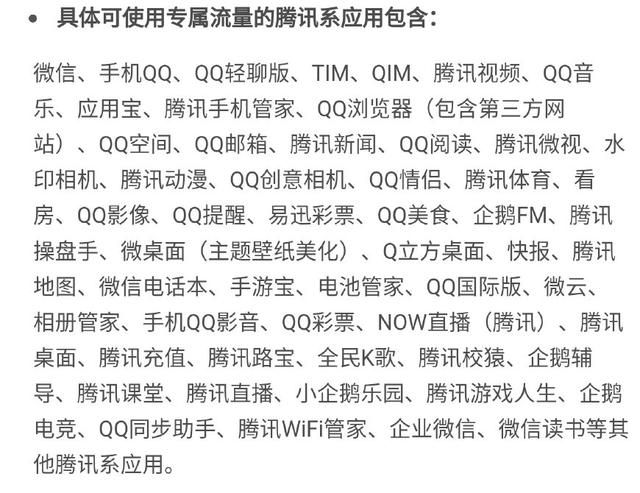 • 具体可使用专属流量的腾讯系应用包含：

微信、手机QQ、QQ轻聊版、TIM、QIM、腾讯视频、QQ音乐、应用宝、腾讯手机管家、QQ浏览器（包含第三方网站）、QQ空间、QQ邮箱、腾讯新闻、QQ阅读、腾讯微视、水印相机、腾讯动漫、QQ创意相机、QQ情侣、腾讯体育、看房、QQ影像、QQ提醒、易迅彩票、QQ美食、企鹅FM、腾讯操盘手、微桌面（主题壁纸美化）、Q立方桌面、快报、腾讯地图、微信电话本、手游宝、电池管家、QQ国际版、微云、相册管家、手机QQ影音、QQ彩票、NOW直播（腾讯）、腾讯桌面、腾讯充值、腾讯路宝、全民K歌、腾讯校猿、企鹅辅导、腾讯课堂、腾讯直播、小企鹅乐园、腾讯游戏人生、企鹅电竞、QQ同步助手、腾讯WiFi管家、企业微信、微信读书等其他腾讯系应用。